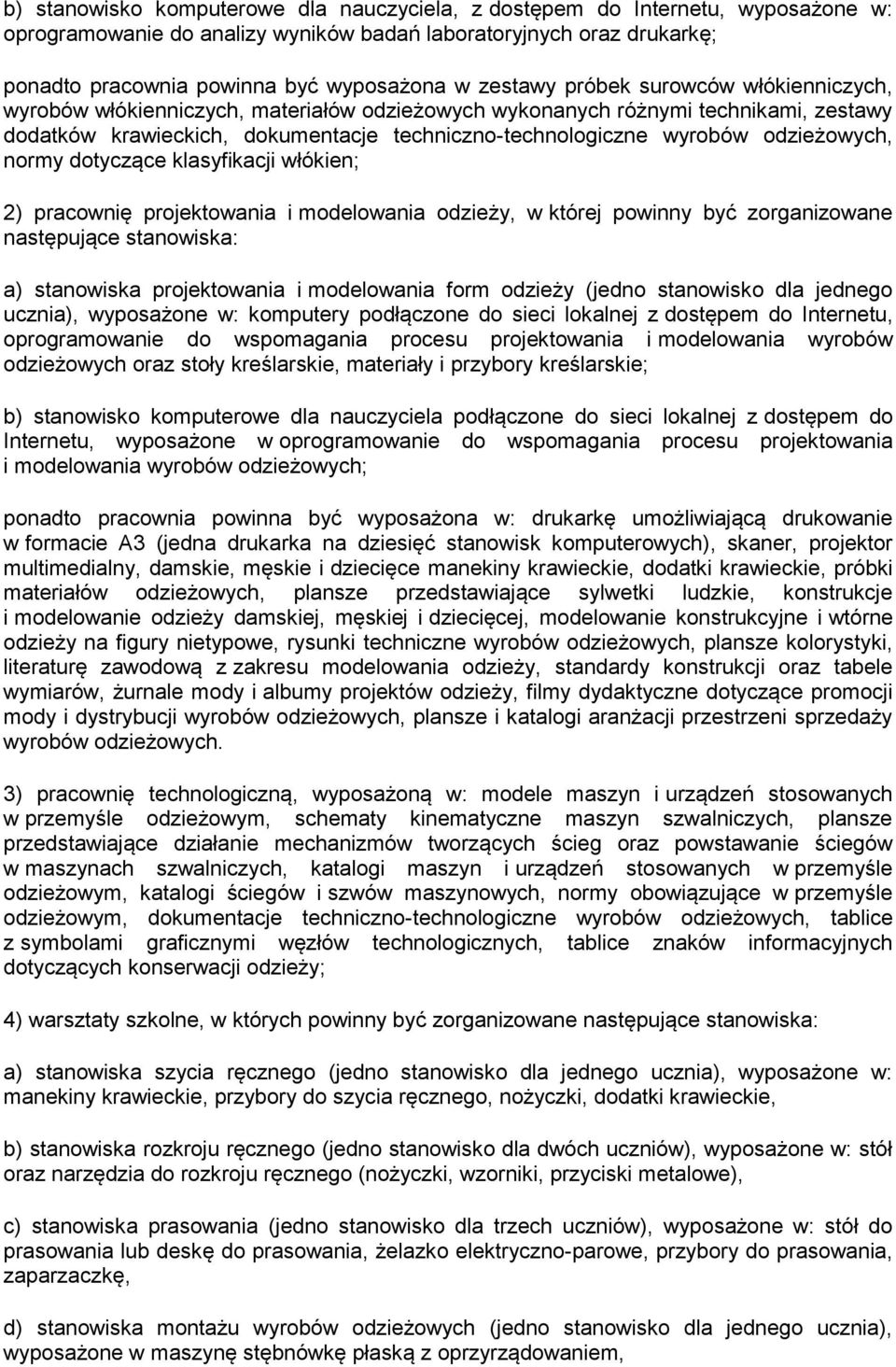 b) stanowisko komputerowe dla nauczyciela, z dostępem do Internetu, wyposażone w: oprogramowanie do analizy wyników badań laboratoryjnych oraz drukarkę;

ponadto pracownia powinna być wyposażona w zestawy próbek surowców włókienniczych, wyrobów włókienniczych, materiałów odzieżowych wykonanych różnymi technikami, zestawy dodatków krawieckich, dokumentacje techniczno-technologiczne wyrobów odzieżowych, normy dotyczące klasyfikacji włókien;

2) pracownię projektowania i modelowania odzieży, w której powinny być zorganizowane następujące stanowiska:

a) stanowiska projektowania i modelowania form odzieży (jedno stanowisko dla jednego ucznia), wyposażone w: komputery podłączone do sieci lokalnej z dostępem do Internetu, oprogramowanie do wspomagania procesu projektowania i modelowania wyrobów odzieżowych oraz stoły kreślarskie, materiały i przybory kreślarskie;

b) stanowisko komputerowe dla nauczyciela podłączone do sieci lokalnej z dostępem do Internetu, wyposażone w oprogramowanie do wspomagania procesu projektowania i modelowania wyrobów odzieżowych;

ponadto pracownia powinna być wyposażona w: drukarkę umożliwiającą drukowanie w formacie A3 (jedna drukarka na dziesięć stanowisk komputerowych), skaner, projektor multimedialny, damskie, męskie i dziecięce manekiny krawieckie, dodatki krawieckie, próbki materiałów odzieżowych, plansze przedstawiające sylwetki ludzkie, konstrukcje i modelowanie odzieży damskiej, męskiej i dziecięcej, modelowanie konstrukcyjne i wtórne odzieży na figury nietypowe, rysunki techniczne wyrobów odzieżowych, plansze kolorystyki, literaturę zawodową z zakresu modelowania odzieży, standardy konstrukcji oraz tabele wymiarów, żurnale mody i albumy projektów odzieży, filmy dydaktyczne dotyczące promocji mody i dystrybucji wyrobów odzieżowych, plansze i katalogi aranżacji przestrzeni sprzedaży wyrobów odzieżowych.

3) pracownię technologiczną, wyposażoną w: modele maszyn i urządzeń stosowanych w przemyśle odzieżowym, schematy kinematyczne maszyn szwalniczych, plansze przedstawiające działanie mechanizmów tworzących ścieg oraz powstawanie ściegów w maszynach szwalniczych, katalogi maszyn i urządzeń stosowanych w przemyśle odzieżowym, katalogi ściegów i szwów maszynowych, normy obowiązujące w przemyśle odzieżowym, dokumentacje techniczno-technologiczne wyrobów odzieżowych, tablice z symbolami graficznymi węzłów technologicznych, tablice znaków informacyjnych dotyczących konserwacji odzieży;

4) warsztaty szkolne, w których powinny być zorganizowane następujące stanowiska:

a) stanowiska szycia ręcznego (jedno stanowisko dla jednego ucznia), wyposażone w: manekiny krawieckie, przybory do szycia ręcznego, nożyczki, dodatki krawieckie,

b) stanowiska rozkroju ręcznego (jedno stanowisko dla dwóch uczniów), wyposażone w: stół oraz narzędzia do rozkroju ręcznego (nożyczki, wzorniki, przyciski metalowe),

c) stanowiska prasowania (jedno stanowisko dla trzech uczniów), wyposażone w: stół do prasowania lub deskę do prasowania, żelazko elektryczno-parowe, przybory do prasowania, zaparzaczkę,

d) stanowiska montażu wyrobów odzieżowych (jedno stanowisko dla jednego ucznia), wyposażone w maszynę stębnówkę płaską z oprzyrządowaniem,